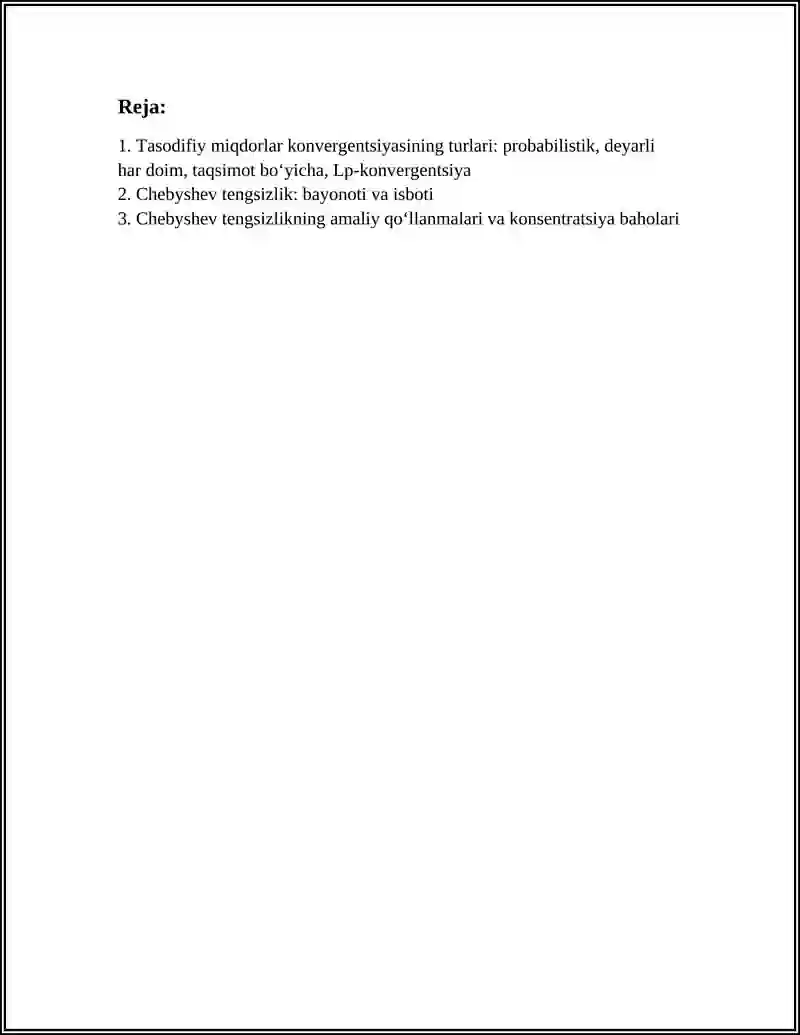 Reja:

1. Tasodifiy miqdorlar konvergentsiyasining turlari: probabilistik, deyarli har doim, taqsimot bo‘yicha, Lp-konvergentsiya
2. Chebyshev tengsizlik: bayonoti va isboti
3. Chebyshev tengsizlikning amaliy qo‘llanmalari va konsentratsiya baholari